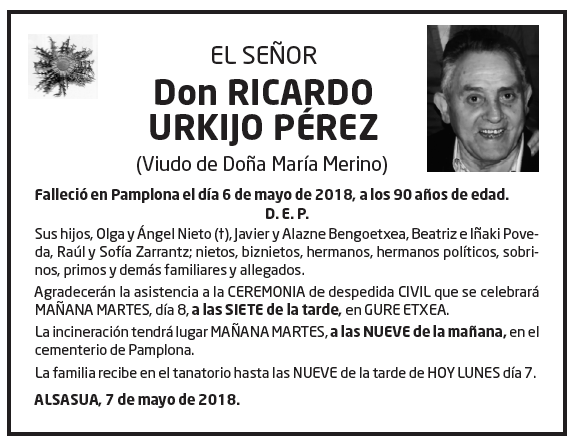 EL SEÑOR
Don RICARDO URKIJO PÉREZ
(Viudo de Doña María Merino)

Falleció en Pamplona el día 6 de mayo de 2018, a los 90 años de edad.
D. E. P.

Sus hijos, Olga y Ángel Nieto (†), Javier y Alazne Bengoetxea, Beatriz e Iñaki Poveda, Raúl y Sofía Zarrantz; nietos, biznietos, hermanos, hermanos políticos, sobrinos, primos y demás familiares y allegados.

Agradecerán la asistencia a la CEREMONIA de despedida CIVIL que se celebrará MAÑANA MARTES, día 8, a las SIETE de la tarde, en GURE ETXEA.

La incineración tendrá lugar MAÑANA MARTES, a las NUEVE de la mañana, en el cementerio de Pamplona.

La familia recibe en el tanatorio hasta las NUEVE de la tarde de HOY LUNES día 7.

ALSASUA, 7 de mayo de 2018.